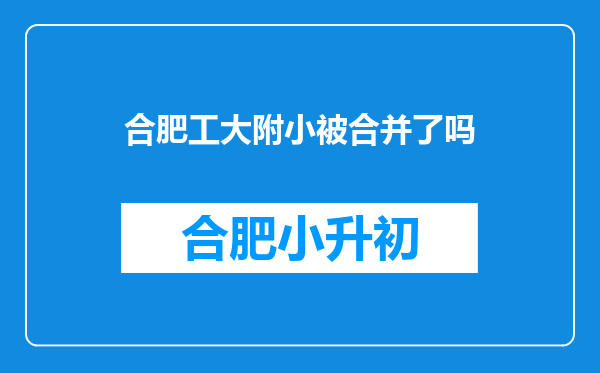 合肥工大附小被合并了吗

合肥小升初